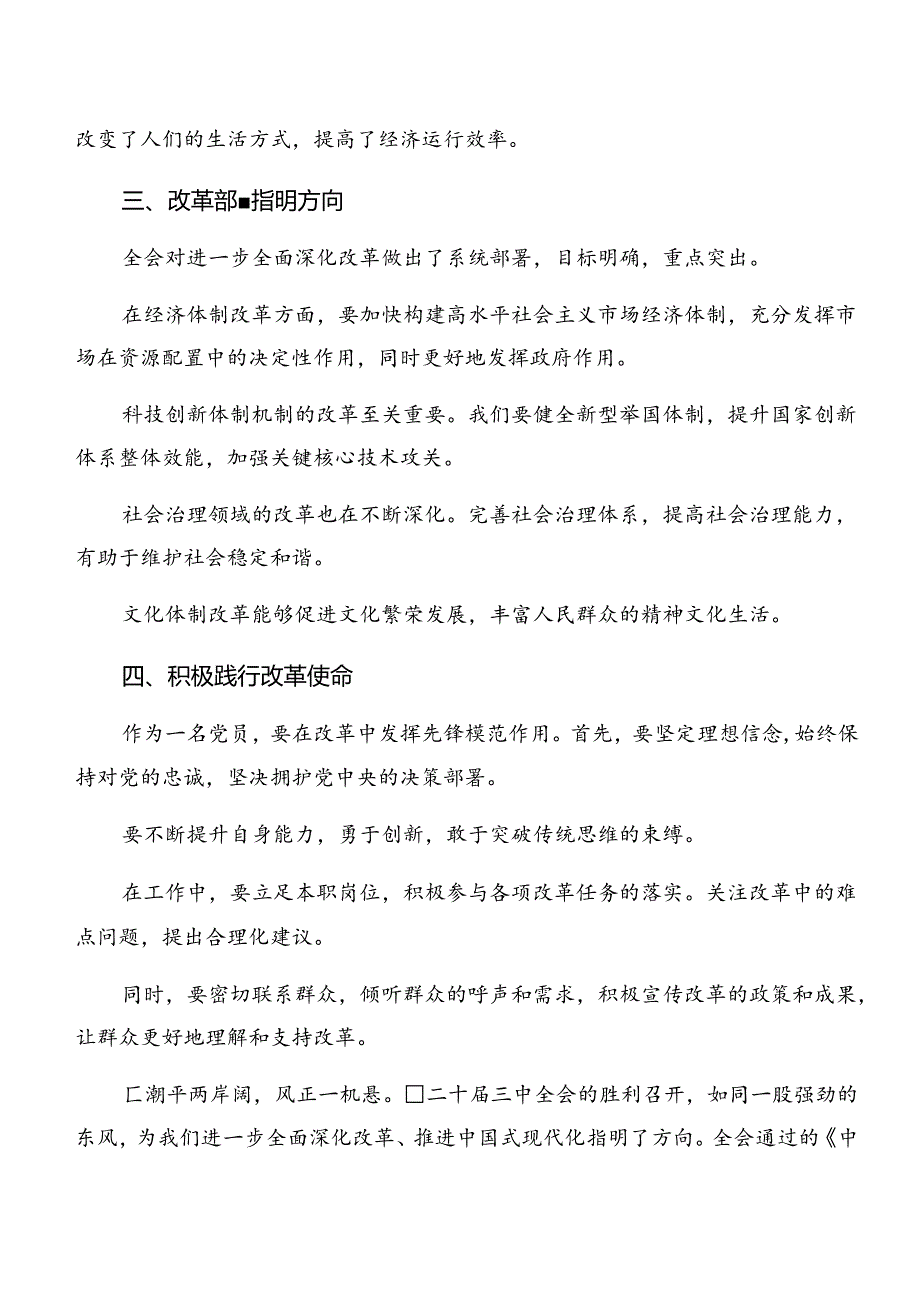 改变了人们的生活方式，提高了经济运行效率。

三、改革部■指明方向

全会对进一步全面深化改革做出了系统部署，目标明确，重点突出。

在经济体制改革方面，要加快构建高水平社会主义市场经济体制，充分发挥市场在资源配置中的决定性作用，同时更好地发挥政府作用。

科技创新体制机制的改革至关重要。我们要健全新型举国体制，提升国家创新体系整体效能，加强关键核心技术攻关。

社会治理领域的改革也在不断深化。完善社会治理体系，提高社会治理能力，有助于维护社会稳定和谐。

文化体制改革能够促进文化繁荣发展，丰富人民群众的精神文化生活。

四、积极践行改革使命

作为一名党员，要在改革中发挥先锋模范作用。首先，要坚定理想信念，始终保持对党的忠诚，坚决拥护党中央的决策部署。

要不断提升自身能力，勇于创新，敢于突破传统思维的束缚。

在工作中，要立足本职岗位，积极参与各项改革任务的落实。关注改革中的难点问题，提出合理化建议。

同时，要密切联系群众，倾听群众的呼声和需求，积极宣传改革的政策和成果，让群众更好地理解和支持改革。

匚潮平两岸阔，风正一机悬。□二十届三中全会的胜利召开，如同一股强劲的东风，为我们进一步全面深化改革、推进中国式现代化指明了方向。全会通过的《中